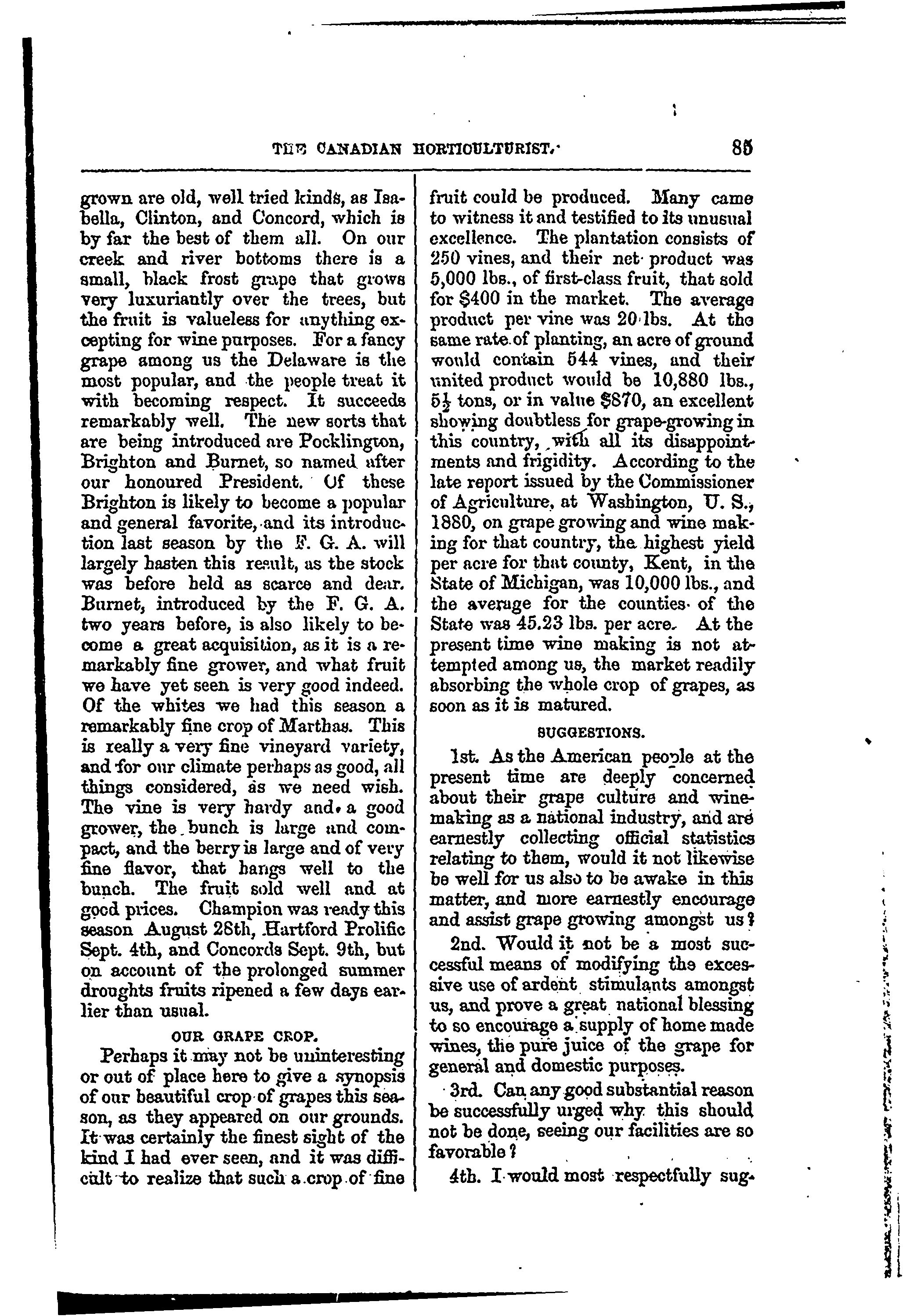 THE CANADIAN HORTICULTURIST. 85

grown are old, well tried kinds, as Isabella, Clinton, and Concord, which is by far the best of them all. On our creek and river bottoms there is a small, black frost grape that grows very luxuriantly over the trees, but the fruit is valueless for anything excepting for wine purposes. For a fancy grape among us the Delaware is the most popular, and the people treat it with becoming respect. It succeeds remarkably well. The new sorts that are being introduced are Pocklington, Brighton and Burnet, so named after our honoured President. Of these Brighton is likely to become a popular and general favorite, and its introduction last season by the F. G. A. will largely hasten this result, as the stock was before held as scarce and dear. Burnet, introduced by the F. G. A. two years before, is also likely to become a great acquisition, as it is a remarkably fine grower, and what fruit we have yet seen is very good indeed. Of the whites we had this season a remarkably fine crop of Marthas. This is really a very fine vineyard variety, and for our climate perhaps as good, all things considered, as we need wish. The vine is very hardy and a good grower, the bunch is large and compact, and the berry is large and of very fine flavor, that hangs well to the bunch. The fruit sold well and at good prices. Champion was ready this season August 28th, Hartford Prolific Sept. 4th, and Concords Sept. 9th, but on account of the prolonged summer droughts fruits ripened a few days earlier than usual.

OUR GRAPE CROP.

Perhaps it may not be uninteresting or out of place here to give a synopsis of our beautiful crop of grapes this season, as they appeared on our grounds. It was certainly the finest sight of the kind I had ever seen, and it was difficult to realize that such a crop of fine fruit could be produced. Many came to witness it and testified to its unusual excellence. The plantation consists of 250 vines, and their net product was 5,000 lbs., of first-class fruit, that sold for $400 in the market. The average product per vine was 20 lbs. At the same rate of planting, an acre of ground would contain 544 vines, and their united product would be 10,880 lbs., $5\frac{1}{2}$ tons, or in value $870, an excellent showing doubtless for grape-growing in this country, with all its disappointments and frigidity. According to the late report issued by the Commissioner of Agriculture, at Washington, U. S., 1880, on grape growing and wine making for that country, the highest yield per acre for that county, Kent, in the State of Michigan, was 10,000 lbs., and the average for the counties of the State was 45.23 lbs. per acre. At the present time wine making is not attempted among us, the market readily absorbing the whole crop of grapes, as soon as it is matured.

SUGGESTIONS.

1st. As the American people at the present time are deeply concerned about their grape culture and wine-making as a national industry, and are earnestly collecting official statistics relating to them, would it not likewise be well for us also to be awake in this matter, and more earnestly encourage and assist grape growing amongst us?

2nd. Would it not be a most successful means of modifying the excessive use of ardent stimulants amongst us, and prove a great national blessing to so encourage a supply of home made wines, the pure juice of the grape for general and domestic purposes.

3rd. Can any good substantial reason be successfully urged why this should not be done, seeing our facilities are so favorable?

4th. I would most respectfully sug-